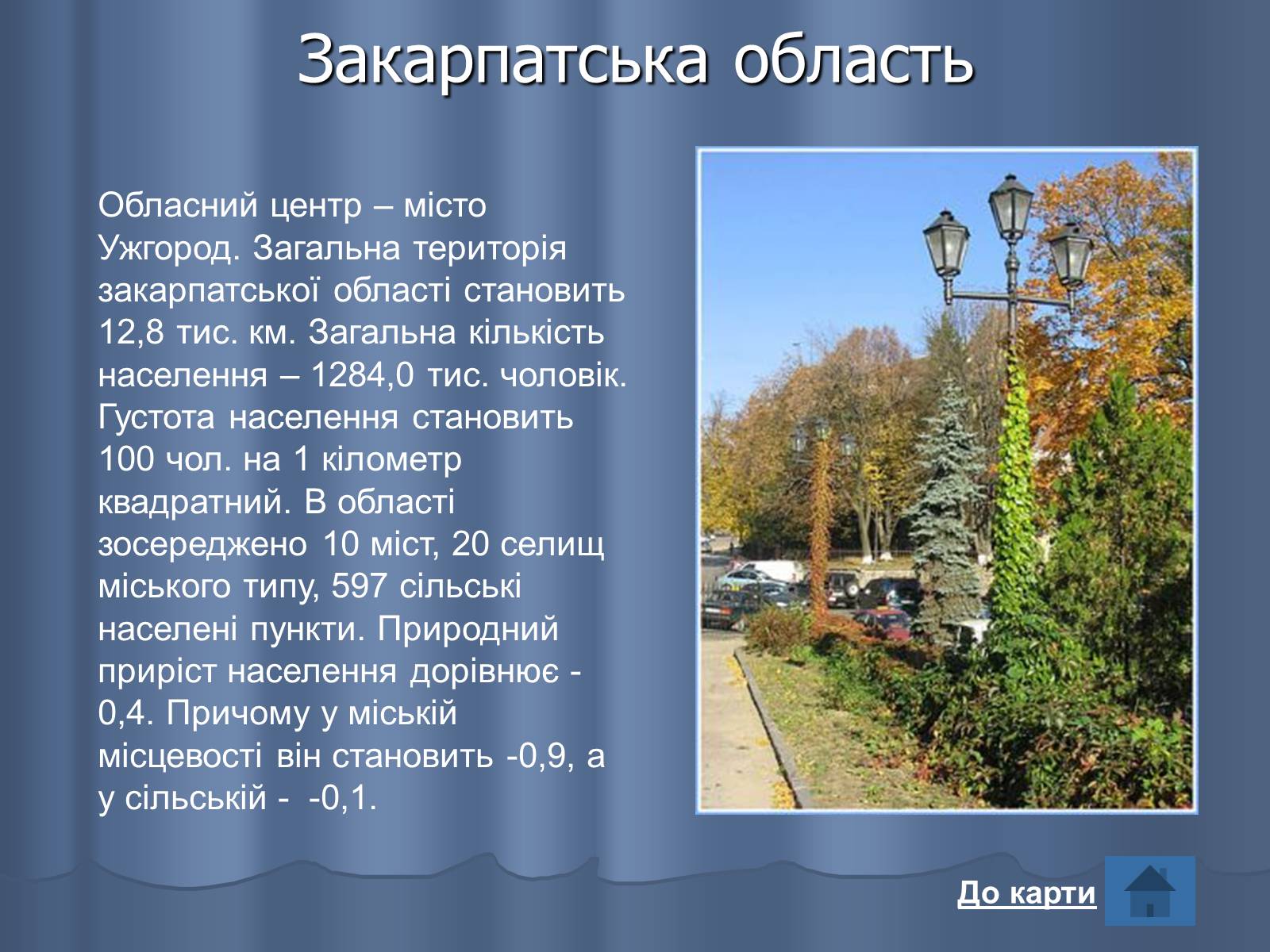 Закарпатська область

Обласний центр – місто Ужгород. Загальна територія закарпатської області становить 12,8 тис. км. Загальна кількість населення – 1284,0 тис. чоловік. Густота населення становить 100 чол. на 1 кілометр квадратний. В області зосереджено 10 міст, 20 селищ міського типу, 597 сільські населені пункти. Природний приріст населення дорівнює - 0,4. Причому у міській місцевості він становить -0,9, а у сільській - -0,1.

До карти